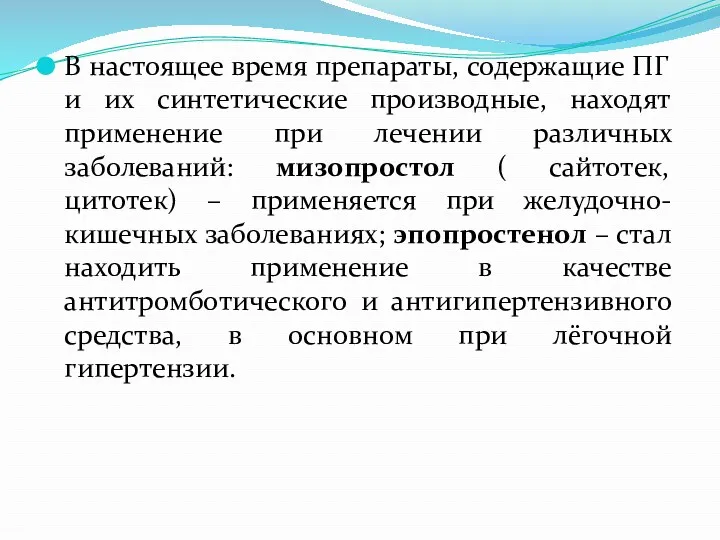 В настоящее время препараты, содержащие ПГ и их синтетические производные, находят применение при лечении различных заболеваний: мизопростол ( сайтотек, цитотек) – применяется при желудочно-кишечных заболеваниях; эпопростенол – стал находить применение в качестве антитромботического и антигипертензивного средства, в основном при лёгочной гипертензии.